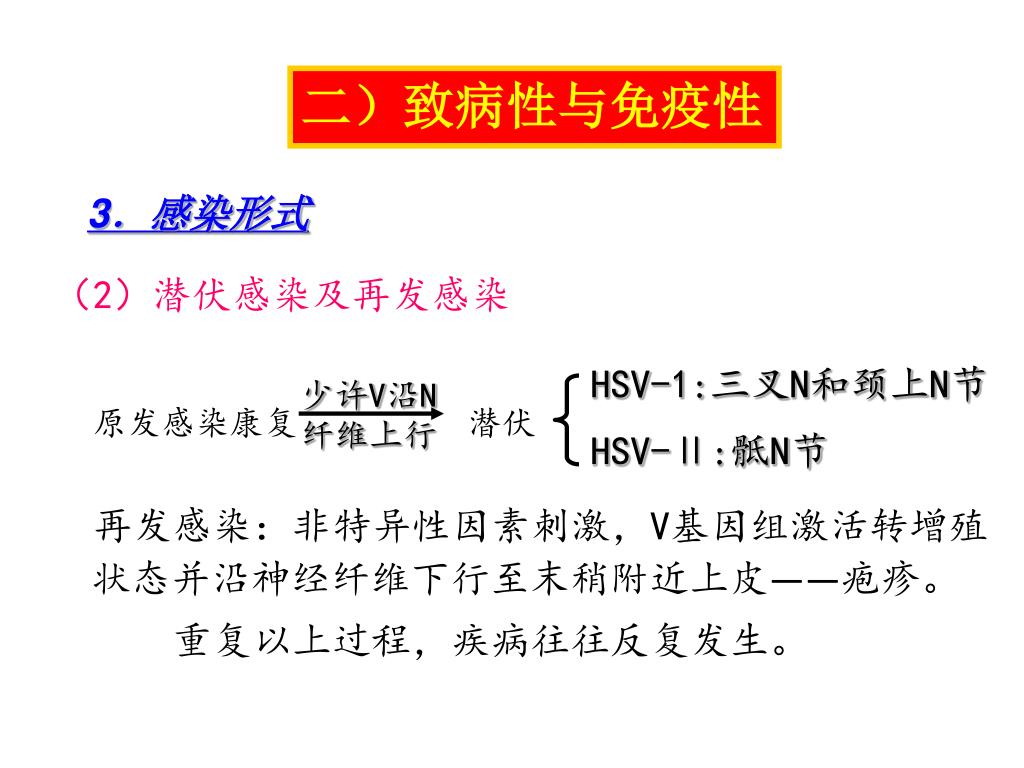 二）致病性与免疫性

3. 感染形式

（2）潜伏感染及再发感染

原发感染康复 少许V沿N 纤维上行 潜伏

HSV-1:三叉N和颈上N节

HSV-Ⅱ:骶N节

再发感染：非特异性因素刺激，V基因组激活转增殖状态并沿神经纤维下行至末稍附近上皮——疱疹。

重复以上过程，疾病往往反复发生。